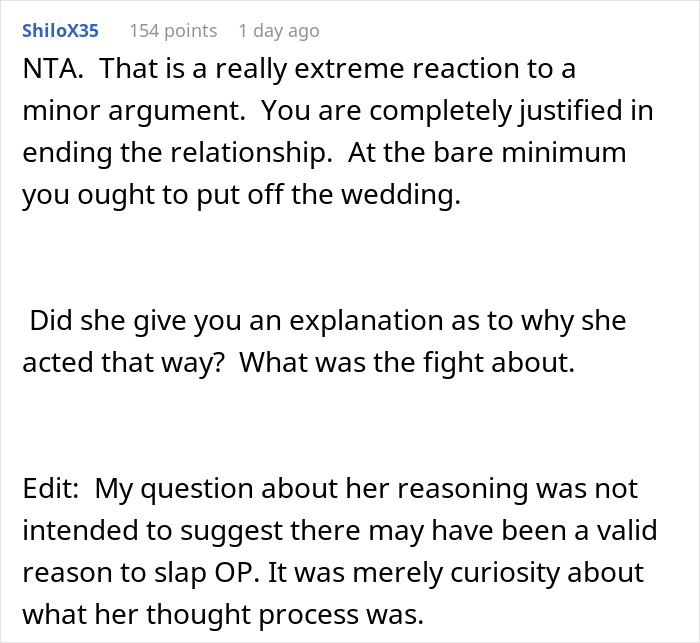 ShiloX35 154 points 1 day ago

NTA. That is a really extreme reaction to a minor argument. You are completely justified in ending the relationship. At the bare minimum you ought to put off the wedding.

Did she give you an explanation as to why she acted that way? What was the fight about.

Edit: My question about her reasoning was not intended to suggest there may have been a valid reason to slap OP. It was merely curiosity about what her thought process was.